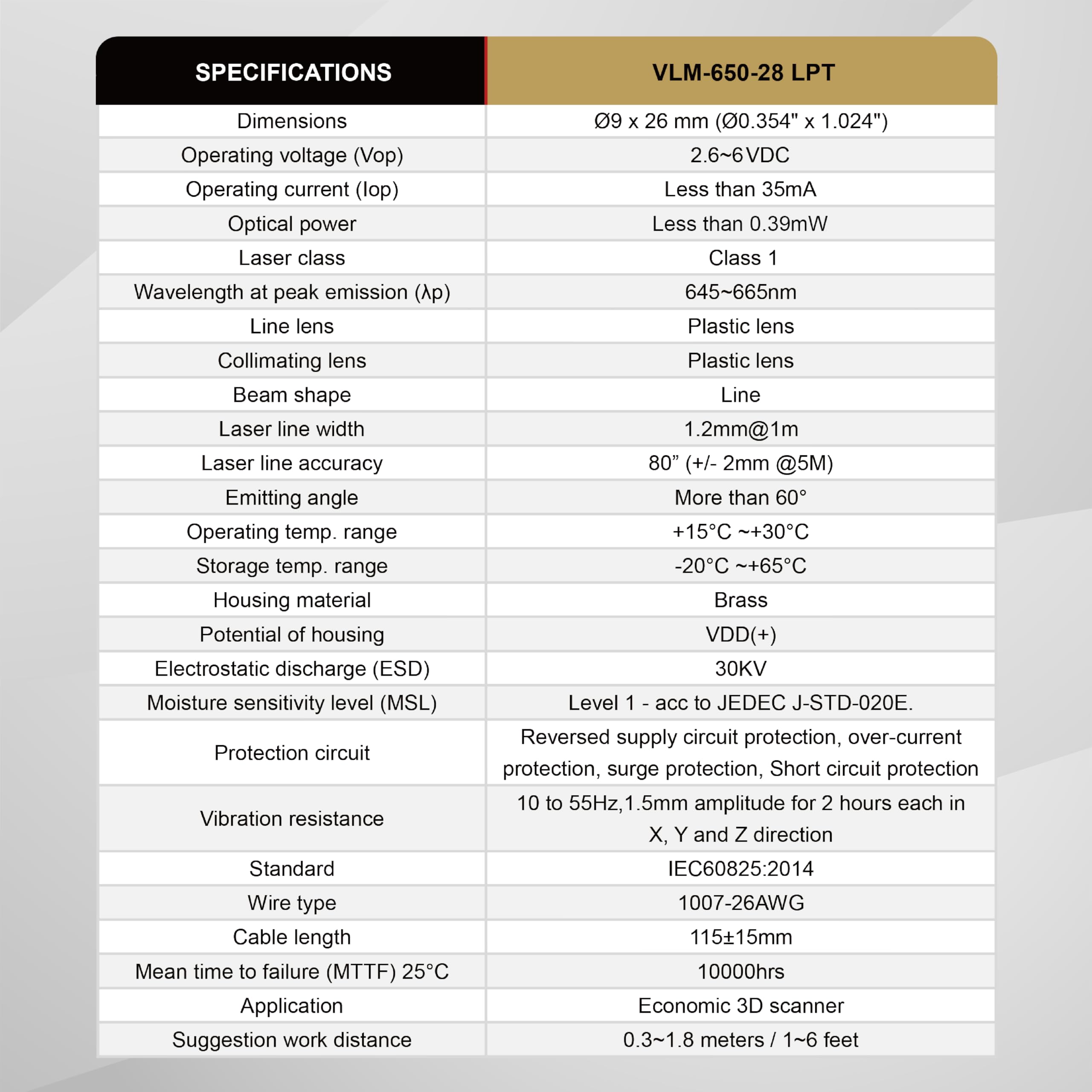 | SPECIFICATIONS | VLM-650-28 LPT |
|---|---|
| Dimensions | Ø9 x 26 mm (Ø0.354" x 1.024") |
| Operating voltage (Vop) | 2.6~6VDC |
| Operating current (Iop) | Less than 35mA |
| Optical power | Less than 0.39mW |
| Laser class | Class 1 |
| Wavelength at peak emission (λp) | 645~665nm |
| Line lens | Plastic lens |
| Collimating lens | Plastic lens |
| Beam shape | Line |
| Laser line width | 1.2mm@1m |
| Laser line accuracy | 80” (+/- 2mm @5M) |
| Emitting angle | More than 60° |
| Operating temp. range | +15°C ~+30°C |
| Storage temp. range | -20°C ~+65°C |
| Housing material | Brass |
| Potential of housing | VDD(+) |
| Electrostatic discharge (ESD) | 30KV |
| Moisture sensitivity level (MSL) | Level 1 - acc to JEDEC J-STD-020E. |
| Protection circuit | Reversed supply circuit protection, over-current protection, surge protection, Short circuit protection |
| Vibration resistance | 10 to 55Hz,1.5mm amplitude for 2 hours each in X, Y and Z direction |
| Standard | IEC60825:2014 |
| Wire type | 1007-26AWG |
| Cable length | 115±15mm |
| Mean time to failure (MTTF) 25°C | 10000hrs |
| Application | Economic 3D scanner |
| Suggestion work distance | 0.3~1.8 meters / 1~6 feet |